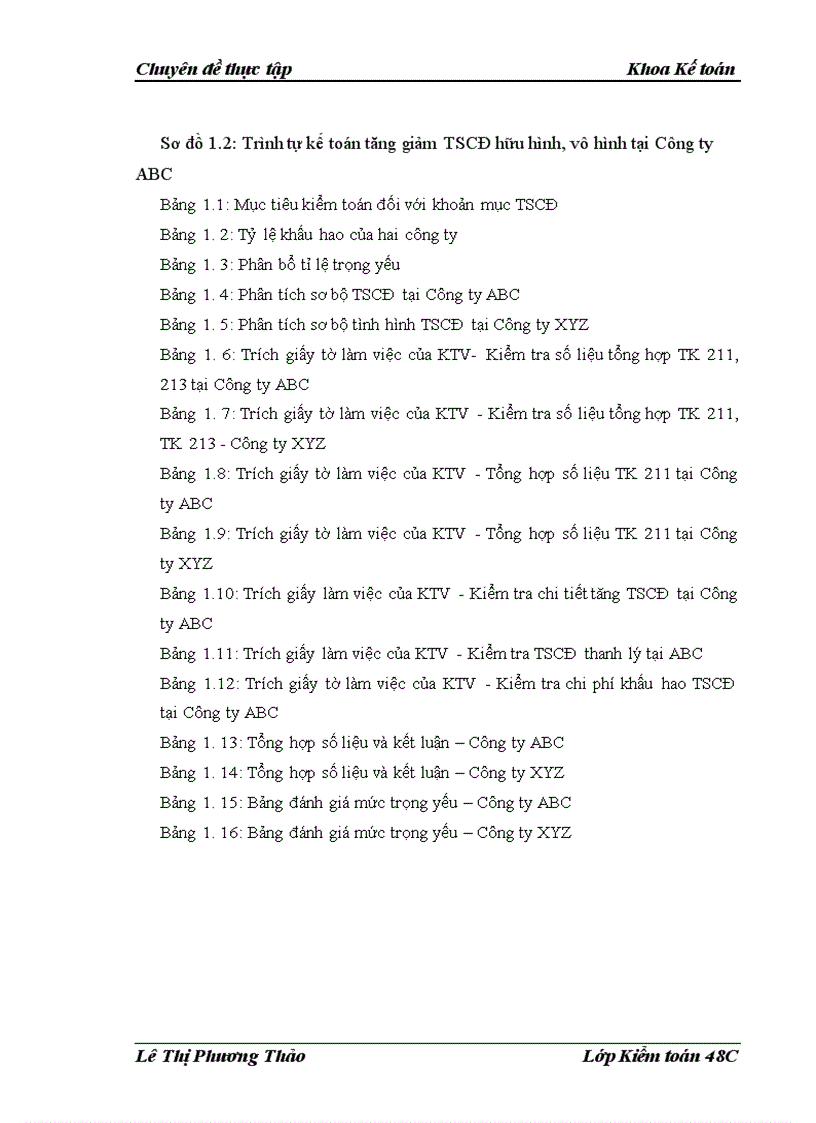 Chuyên đề thực tập Khoa Kế toán

Sơ đồ 1.2: Trình tự kế toán tăng giảm TSCĐ hữu hình, vô hình tại Công ty ABC

Bảng 1.1: Mục tiêu kiểm toán đối với khoản mục TSCĐ

Bảng 1. 2: Tỷ lệ khấu hao của hai công ty

Bảng 1. 3: Phân bổ tỉ lệ trọng yếu

Bảng 1. 4: Phân tích sơ bộ TSCĐ tại Công ty ABC

Bảng 1. 5: Phân tích sơ bộ tình hình TSCĐ tại Công ty XYZ

Bảng 1. 6: Trích giấy tờ làm việc của KTV- Kiểm tra số liệu tổng hợp TK 211, 213 tại Công ty ABC

Bảng 1. 7: Trích giấy tờ làm việc của KTV - Kiểm tra số liệu tổng hợp TK 211, TK 213 - Công ty XYZ

Bảng 1.8: Trích giấy tờ làm việc của KTV - Tổng hợp số liệu TK 211 tại Công ty ABC

Bảng 1.9: Trích giấy tờ làm việc của KTV - Tổng hợp số liệu TK 211 tại Công ty XYZ

Bảng 1.10: Trích giấy làm việc của KTV - Kiểm tra chi tiết tăng TSCĐ tại Công ty ABC

Bảng 1.11: Trích giấy làm việc của KTV - Kiểm tra TSCĐ thanh lý tại ABC

Bảng 1.12: Trích giấy tờ làm việc của KTV - Kiểm tra chi phí khấu hao TSCĐ tại Công ty ABC

Bảng 1. 13: Tổng hợp số liệu và kết luận – Công ty ABC

Bảng 1. 14: Tổng hợp số liệu và kết luận – Công ty XYZ

Bảng 1. 15: Bảng đánh giá mức trọng yếu – Công ty ABC

Bảng 1. 16: Bảng đánh giá mức trọng yếu – Công ty XYZ

Lê Thị Phương Thảo Lớp Kiểm toán 48C